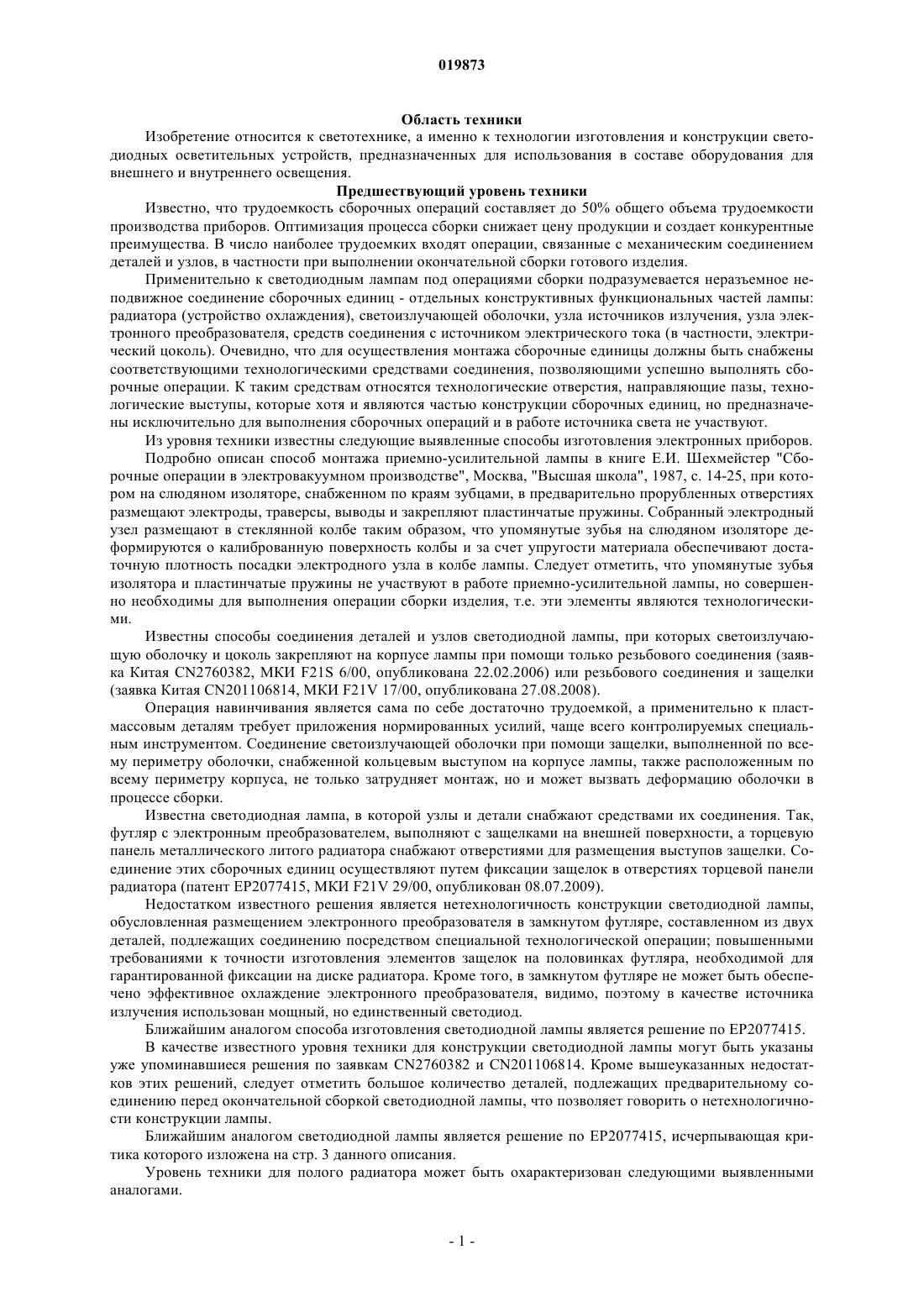 019873

Область техники

Изобретение относится к светотехнике, а именно к технологии изготовления и конструкции светодиодных осветительных устройств, предназначенных для использования в составе оборудования для внешнего и внутреннего освещения.

Предшествующий уровень техники

Известно, что трудоемкость сборочных операций составляет до 50% общего объема трудоемкости производства приборов. Оптимизация процесса сборки снижает цену продукции и создает конкурентные преимущества. В число наиболее трудоемких входят операции, связанные с механическим соединением деталей и узлов, в частности при выполнении окончательной сборки готового изделия.

Применительно к светодиодным лампам под операциями сборки подразумевается неразъемное неподвижное соединение сборочных единиц - отдельных конструктивных функциональных частей лампы: радиатора (устройство охлаждения), светоизлучающей оболочки, узла источников излучения, узла электронного преобразователя, средств соединения с источником электрического тока (в частности, электрический цоколь). Очевидно, что для осуществления монтажа сборочные единицы должны быть снабжены соответствующими технологическими средствами соединения, позволяющими успешно выполнять сборочные операции. К таким средствам относятся технологические отверстия, направляющие пазы, технологические выступы, которые хотя и являются частью конструкции сборочных единиц, но предназначены исключительно для выполнения сборочных операций и в работе источника света не участвуют.

Из уровня техники известны следующие выявленные способы изготовления электронных приборов.

Подробно описан способ монтажа приемно-усилительной лампы в книге Е.И. Шехмейстер "Сборочные операции в электровакуумном производстве", Москва, "Высшая школа", 1987, с. 14-25, при котором на слюдяном изоляторе, снабженном по краям зубцами, в предварительно прорубленных отверстиях размещают электроды, траверсы, выводы и закрепляют пластинчатые пружины. Собранный электродный узел размещают в стеклянной колбе таким образом, что упомянутые зубья на слюдяном изоляторе деформируются о калиброванную поверхность колбы и за счет упругости материала обеспечивают достаточную плотность посадки электродного узла в колбе лампы. Следует отметить, что упомянутые зубья изолятора и пластинчатые пружины не участвуют в работе приемно-усилительной лампы, но совершенно необходимы для выполнения операции сборки изделия, т.е. эти элементы являются технологическими.

Известны способы соединения деталей и узлов светодиодной лампы, при которых светоизлучающую оболочку и цоколь закрепляют на корпусе лампы при помощи только резьбового соединения (заявка Китая CN2760382, МКИ F21S 6/00, опубликована 22.02.2006) или резьбового соединения и защелки (заявка Китая CN201106814, МКИ F21V 17/00, опубликована 27.08.2008).

Операция навинчивания является сама по себе достаточно трудоемкой, а применительно к пластмассовым деталям требует приложения нормированных усилий, чаще всего контролируемых специальным инструментом. Соединение светоизлучающей оболочки при помощи защелки, выполненной по всему периметру оболочки, снабженной кольцевым выступом на корпусе лампы, также расположенным по всему периметру корпуса, не только затрудняет монтаж, но и может вызвать деформацию оболочки в процессе сборки.

Известна светодиодная лампа, в которой узлы и детали снабжают средствами их соединения. Так, футляр с электронным преобразователем, выполняют с защелками на внешней поверхности, а торцевую панель металлического литого радиатора снабжают отверстиями для размещения выступов защелки. Соединение этих сборочных единиц осуществляют путем фиксации защелок в отверстиях торцевой панели радиатора (патент EP2077415, МКИ F21V 29/00, опубликован 08.07.2009).

Недостатком известного решения является нетехнологичность конструкции светодиодной лампы, обусловленная размещением электронного преобразователя в замкнутом футляре, составленном из двух деталей, подлежащих соединению посредством специальной технологической операции; повышенными требованиями к точности изготовления элементов защелок на половинках футляра, необходимой для гарантированной фиксации на диске радиатора. Кроме того, в замкнутом футляре не может быть обеспечено эффективное охлаждение электронного преобразователя, видимо, поэтому в качестве источника излучения использован мощный, но единственный светодиод.

Ближайшим аналогом способа изготовления светодиодной лампы является решение по EP2077415.

В качестве известного уровня техники для конструкции светодиодной лампы могут быть указаны уже упоминавшиеся решения по заявкам CN2760382 и CN201106814. Кроме вышеуказанных недостатков этих решений, следует отметить большое количество деталей, подлежащих предварительному соединению перед окончательной сборкой светодиодной лампы, что позволяет говорить о нетехнологичности конструкции лампы.

Ближайшим аналогом светодиодной лампы является решение по EP2077415, исчерпывающая критика которого изложена на стр. 3 данного описания.

Уровень техники для полого радиатора может быть охарактеризован следующими выявленными аналогами.

- 1 -